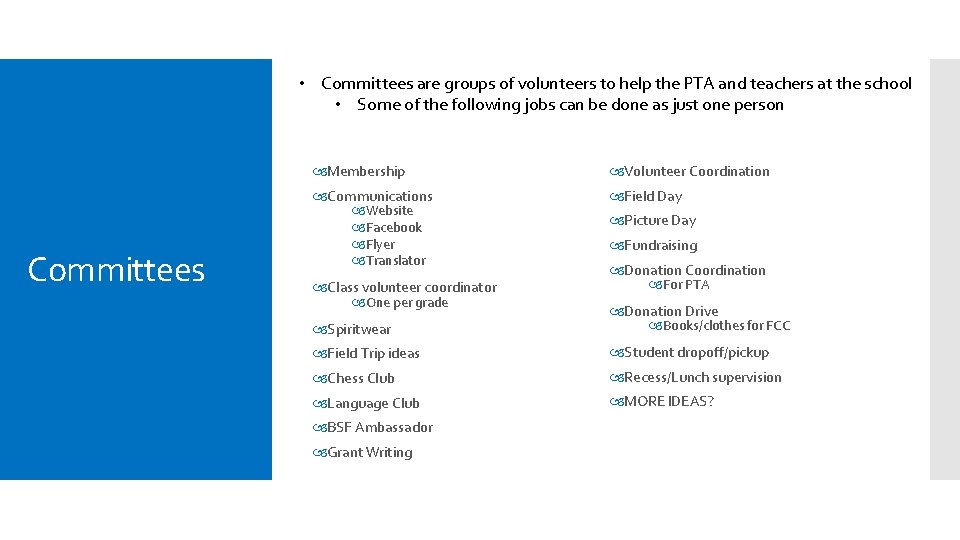 Committees

• Committees are groups of volunteers to help the PTA and teachers at the school
• Some of the following jobs can be done as just one person

Membership
Communications
Website
Facebook
Flyer
Translator
Class volunteer coordinator
One per grade
Spiritwear
Field Trip ideas
Chess Club
Language Club
BSF Ambassador
Grant Writing

Volunteer Coordination
Field Day
Picture Day
Fundraising
Donation Coordination
For PTA
Donation Drive
Books/clothes for FCC
Student dropoff/pickup
Recess/Lunch supervision
MORE IDEAS?